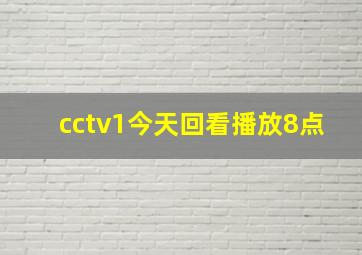 cctv1今天回看播放8点